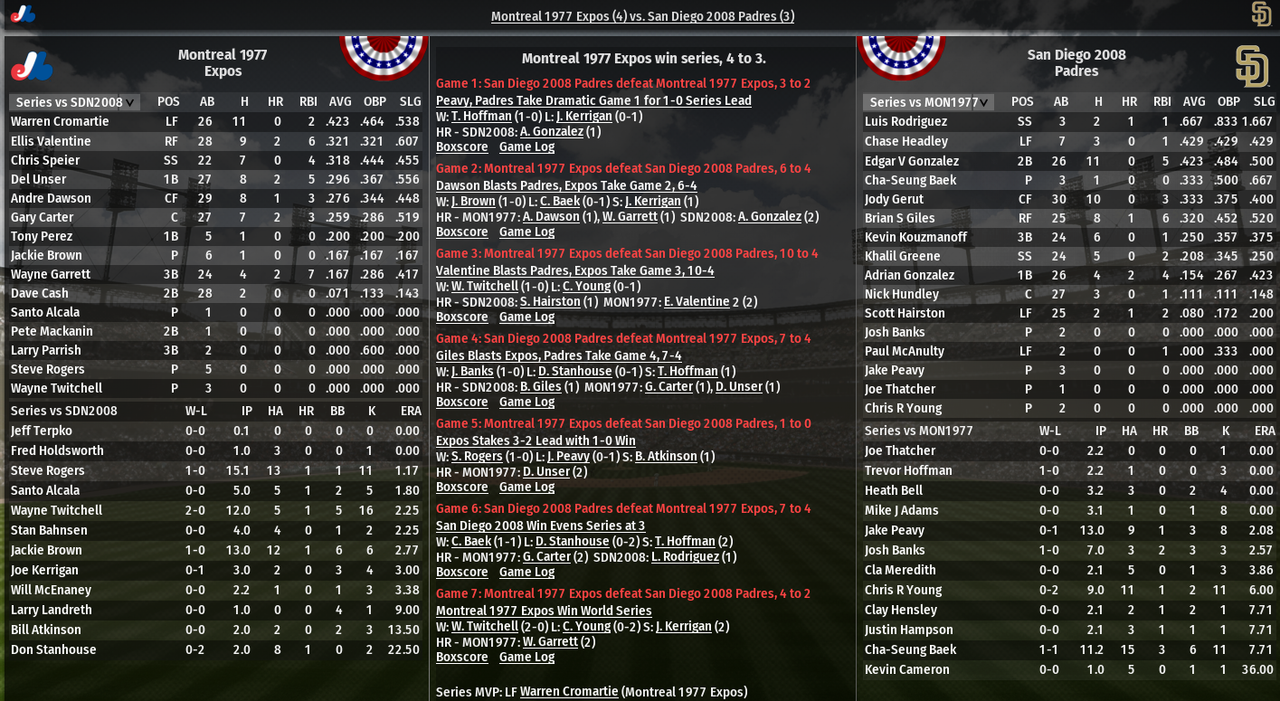 Montreal 1977 Expos (4) vs. San Diego 2008 Padres (3)

Montreal 1977 Expos

| Series vs SDN2008 | POS | AB | H | HR | RBI | AVG | OBP | SLG |
|---|---|---|---|---|---|---|---|---|
| Warren Cromartie | LF | 26 | 11 | 0 | 2 | .423 | .464 | .538 |
| Ellis Valentine | RF | 28 | 9 | 2 | 6 | .321 | .321 | .607 |
| Chris Speier | SS | 22 | 7 | 0 | 4 | .318 | .444 | .455 |
| Del Unser | 1B | 27 | 8 | 2 | 5 | .296 | .367 | .556 |
| Andre Dawson | CF | 29 | 8 | 1 | 3 | .276 | .344 | .448 |
| Gary Carter | C | 27 | 7 | 2 | 3 | .259 | .286 | .519 |
| Tony Perez | 1B | 5 | 1 | 0 | 0 | .200 | .200 | .200 |
| Jackie Brown | P | 6 | 1 | 0 | 0 | .167 | .167 | .167 |
| Wayne Garrett | 3B | 24 | 4 | 2 | 7 | .167 | .286 | .417 |
| Dave Cash | 2B | 28 | 2 | 0 | 0 | .071 | .133 | .143 |
| Santo Alcala | P | 1 | 0 | 0 | 0 | .000 | .000 | .000 |
| Pete Mackanin | 2B | 1 | 0 | 0 | 0 | .000 | .000 | .000 |
| Larry Parrish | 3B | 2 | 0 | 0 | 0 | .000 | .600 | .000 |
| Steve Rogers | P | 5 | 0 | 0 | 0 | .000 | .000 | .000 |
| Wayne Twitchell | P | 3 | 0 | 0 | 0 | .000 | .000 | .000 |

| Series vs SDN2008 | W-L | IP | HA | HR | BB | K | ERA |
|---|---|---|---|---|---|---|---|
| Jeff Terpko | 0-0 | 0.1 | 0 | 0 | 0 | 0 | 0.00 |
| Fred Holdsworth | 0-0 | 1.0 | 3 | 0 | 0 | 1 | 0.00 |
| Steve Rogers | 1-0 | 15.1 | 13 | 1 | 1 | 11 | 1.17 |
| Santo Alcala | 0-0 | 5.0 | 5 | 1 | 2 | 5 | 1.80 |
| Wayne Twitchell | 2-0 | 12.0 | 5 | 1 | 5 | 16 | 2.25 |
| Stan Bahnsen | 0-0 | 4.0 | 4 | 0 | 1 | 2 | 2.25 |
| Jackie Brown | 1-0 | 13.0 | 12 | 1 | 6 | 6 | 2.77 |
| Joe Kerrigan | 0-1 | 3.0 | 2 | 0 | 3 | 4 | 3.00 |
| Will McEnaney | 0-0 | 2.2 | 1 | 0 | 1 | 3 | 3.38 |
| Larry Landreth | 0-0 | 1.0 | 0 | 0 | 4 | 1 | 9.00 |
| Bill Atkinson | 0-0 | 2.0 | 2 | 0 | 2 | 3 | 13.50 |
| Don Stanhouse | 0-2 | 2.0 | 8 | 1 | 0 | 2 | 22.50 |

Montreal 1977 Expos win series, 4 to 3.

Game 1: San Diego 2008 Padres defeat Montreal 1977 Expos, 3 to 2
Peavy, Padres Take Dramatic Game 1 for 1-0 Series Lead
W: T. Hoffman (1-0) L: J. Kerrigan (0-1)
HR - SDN2008: A. Gonzalez (1)
Boxscore Game Log

Game 2: Montreal 1977 Expos defeat San Diego 2008 Padres, 6 to 4
Dawson Blasts Padres, Expos Take Game 2, 6-4
W: J. Brown (1-0) L: C. Baek (0-1) S: J. Kerrigan (1)
HR - MON1977: A. Dawson (1), W. Garrett (1) SDN2008: A. Gonzalez (2)
Boxscore Game Log

Game 3: Montreal 1977 Expos defeat San Diego 2008 Padres, 10 to 4
Valentine Blasts Padres, Expos Take Game 3, 10-4
W: W. Twitchell (1-0) L: C. Young (0-1)
HR - SDN2008: S. Hairston (1) MON1977: E. Valentine 2 (2)
Boxscore Game Log

Game 4: San Diego 2008 Padres defeat Montreal 1977 Expos, 7 to 4
Giles Blasts Expos, Padres Take Game 4, 7-4
W: J. Banks (1-0) L: D. Stanhouse (0-1) S: T. Hoffman (1)
HR - SDN2008: B. Giles (1) MON1977: G. Carter (1), D. Unser (1)
Boxscore Game Log

Game 5: Montreal 1977 Expos defeat San Diego 2008 Padres, 1 to 0
Expos Stakes 3-2 Lead with 1-0 Win
W: S. Rogers (1-0) L: J. Peavy (0-1) S: B. Atkinson (1)
HR - MON1977: D. Unser (2)
Boxscore Game Log

Game 6: San Diego 2008 Padres defeat Montreal 1977 Expos, 7 to 4
San Diego 2008 Win Evens Series at 3
W: C. Baek (1-1) L: D. Stanhouse (0-2) S: T. Hoffman (2)
HR - MON1977: G. Carter (2) SDN2008: L. Rodriguez (1)
Boxscore Game Log

Game 7: Montreal 1977 Expos defeat San Diego 2008 Padres, 4 to 2
Montreal 1977 Expos Win World Series
W: W. Twitchell (2-0) L: C. Young (0-2) S: J. Kerrigan (2)
HR - MON1977: W. Garrett (2)
Boxscore Game Log

Series MVP: LF Warren Cromartie (Montreal 1977 Expos)

San Diego 2008 Padres

| Series vs MON1977 | POS | AB | H | HR | RBI | AVG | OBP | SLG |
|---|---|---|---|---|---|---|---|---|
| Luis Rodriguez | SS | 3 | 2 | 1 | 1 | .667 | .833 | 1.667 |
| Chase Headley | LF | 7 | 3 | 0 | 1 | .429 | .429 | .429 |
| Edgar V Gonzalez | 2B | 26 | 11 | 0 | 5 | .423 | .484 | .500 |
| Cha-Seung Baek | P | 3 | 1 | 0 | 0 | .333 | .500 | .667 |
| Jody Gerut | CF | 30 | 10 | 0 | 3 | .333 | .375 | .400 |
| Brian S Giles | RF | 25 | 8 | 1 | 6 | .320 | .452 | .520 |
| Kevin Kouzmanoff | 3B | 24 | 6 | 0 | 1 | .250 | .357 | .375 |
| Khalil Greene | SS | 24 | 5 | 0 | 2 | .208 | .345 | .250 |
| Adrian Gonzalez | 1B | 26 | 4 | 2 | 4 | .154 | .267 | .423 |
| Nick Hundley | C | 27 | 3 | 0 | 1 | .111 | .111 | .148 |
| Scott Hairston | LF | 25 | 2 | 1 | 2 | .080 | .172 | .200 |
| Josh Banks | P | 2 | 0 | 0 | 0 | .000 | .000 | .000 |
| Paul McAnulty | LF | 2 | 0 | 0 | 1 | .000 | .333 | .000 |
| Jake Peavy | P | 3 | 0 | 0 | 0 | .000 | .000 | .000 |
| Joe Thatcher | P | 1 | 0 | 0 | 0 | .000 | .000 | .000 |
| Chris R Young | P | 2 | 0 | 0 | 0 | .000 | .000 | .000 |

| Series vs MON1977 | W-L | IP | HA | HR | BB | K | ERA |
|---|---|---|---|---|---|---|---|
| Joe Thatcher | 0-0 | 2.2 | 0 | 0 | 0 | 1 | 0.00 |
| Trevor Hoffman | 1-0 | 2.2 | 1 | 0 | 0 | 3 | 0.00 |
| Heath Bell | 0-0 | 3.2 | 3 | 0 | 2 | 4 | 0.00 |
| Mike J Adams | 0-0 | 3.1 | 1 | 0 | 1 | 8 | 0.00 |
| Jake Peavy | 0-1 | 13.0 | 9 | 1 | 3 | 8 | 2.08 |
| Josh Banks | 1-0 | 7.0 | 3 | 2 | 3 | 3 | 2.57 |
| Cla Meredith | 0-0 | 2.1 | 5 | 0 | 1 | 3 | 3.86 |
| Chris R Young | 0-2 | 9.0 | 11 | 1 | 2 | 11 | 6.00 |
| Clay Hensley | 0-0 | 2.1 | 2 | 1 | 2 | 1 | 7.71 |
| Justin Hampson | 0-0 | 2.1 | 3 | 1 | 1 | 1 | 7.71 |
| Cha-Seung Baek | 1-1 | 11.2 | 15 | 3 | 6 | 11 | 7.71 |
| Kevin Cameron | 0-0 | 1.0 | 5 | 0 | 1 | 1 | 36.00 |